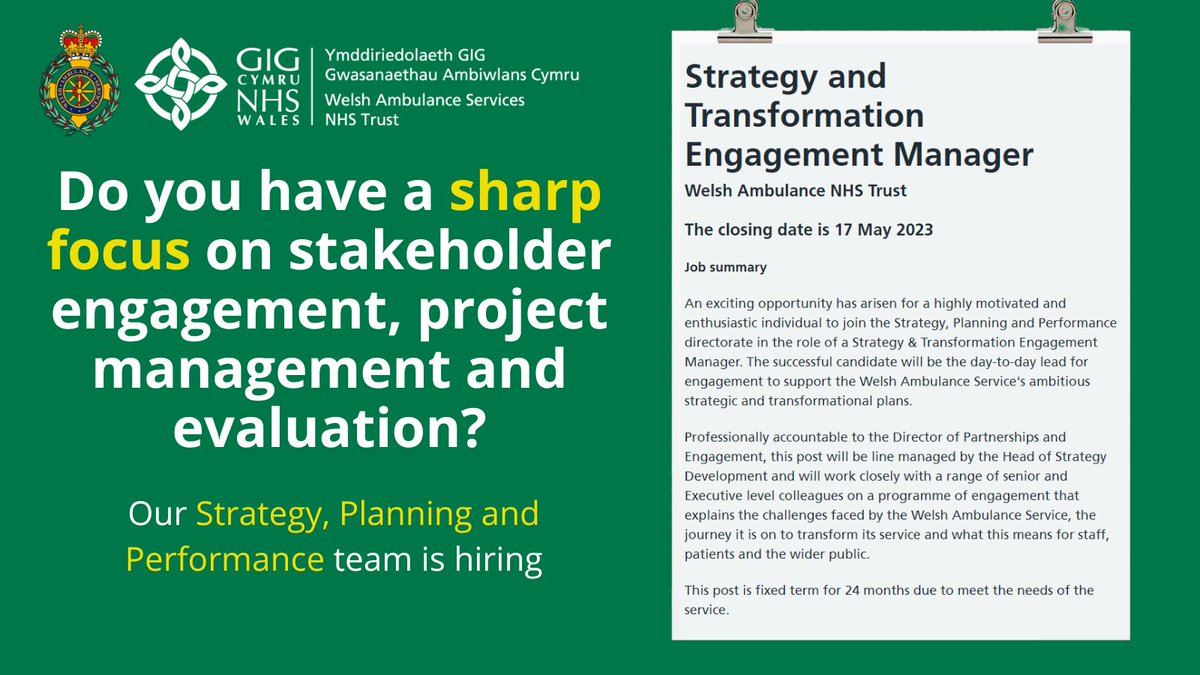 GIG CYMRU NHS WALES

Ymddiriedolaeth GIG
Gwasanaethau Ambiwlans Cymru
Welsh Ambulance Services
NHS Trust

Do you have a sharp focus on stakeholder engagement, project management and evaluation?

Our Strategy, Planning and Performance team is hiring

Strategy and Transformation Engagement Manager

Welsh Ambulance NHS Trust

The closing date is 17 May 2023

Job summary

An exciting opportunity has arisen for a highly motivated and enthusiastic individual to join the Strategy, Planning and Performance directorate in the role of a Strategy & Transformation Engagement Manager. The successful candidate will be the day-to-day lead for engagement to support the Welsh Ambulance Service's ambitious strategic and transformational plans.

Professionally accountable to the Director of Partnerships and Engagement, this post will be line managed by the Head of Strategy Development and will work closely with a range of senior and Executive level colleagues on a programme of engagement that explains the challenges faced by the Welsh Ambulance Service, the journey it is on to transform its service and what this means for staff, patients and the wider public.

This post is fixed term for 24 months due to meet the needs of the service.